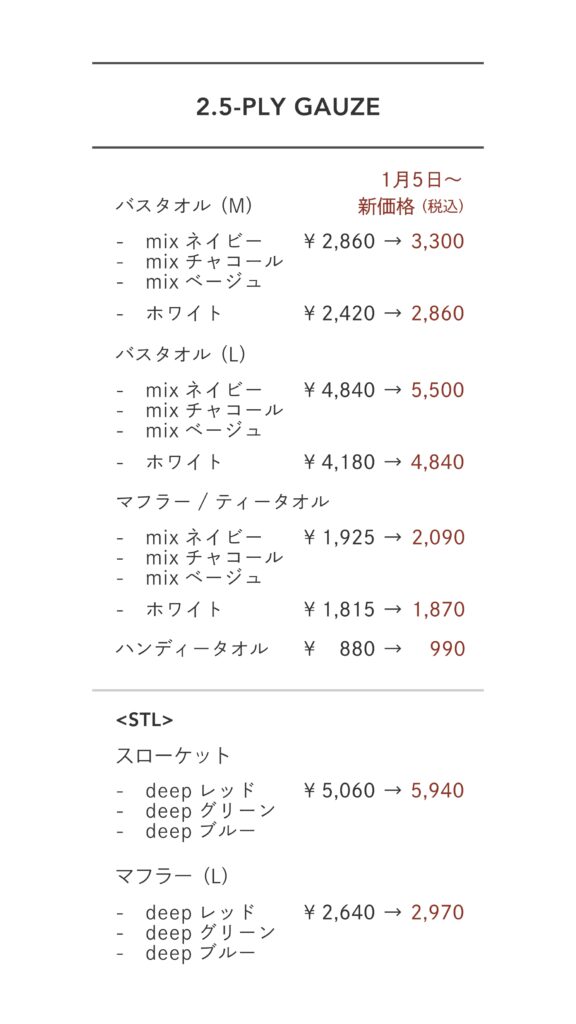 2.5-PLY GAUZE

1月5日〜
新価格（税込）

バスタオル（M）

- mix ネイビー ￥2,860 → 3,300
- mix チャコール
- mix ベージュ

- ホワイト ￥2,420 → 2,860

バスタオル（L）

- mix ネイビー ￥4,840 → 5,500
- mix チャコール
- mix ベージュ

- ホワイト ￥4,180 → 4,840

マフラー / ティータオル

- mix ネイビー ￥1,925 → 2,090
- mix チャコール
- mix ベージュ

- ホワイト ￥1,815 → 1,870

ハンディータオル ￥ 880 → 990

<STL>

スローケット

- deep レッド ￥5,060 → 5,940
- deep グリーン
- deep ブルー

マフラー（L）

- deep レッド ￥2,640 → 2,970
- deep グリーン
- deep ブルー